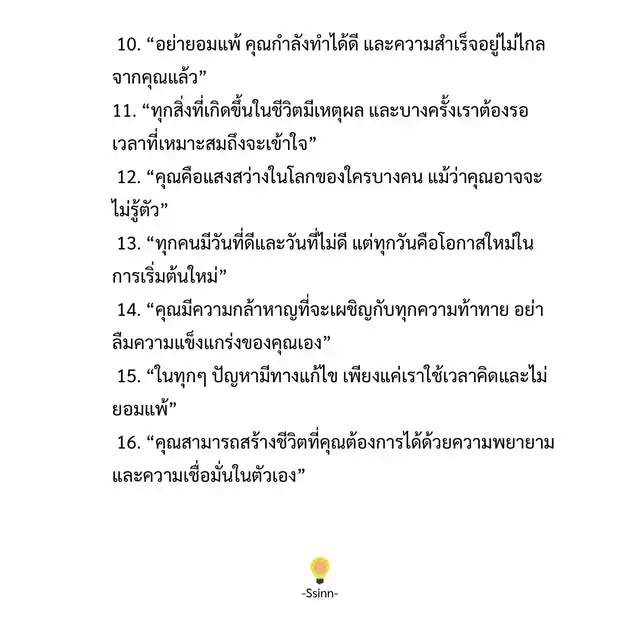 10. “อย่ายอมแพ้ คุณกำลังทำได้ดี และความสำเร็จอยู่ไม่ไกลจากคุณแล้ว”

11. “ทุกสิ่งที่เกิดขึ้นในชีวิตมีเหตุผล และบางครั้งเราต้องรอเวลาที่เหมาะสมถึงจะเข้าใจ”

12. “คุณคือแสงสว่างในโลกของใครบางคน แม้ว่าคุณอาจจะไม่รู้ตัว”

13. “ทุกคนมีวันที่ดีและวันที่ไม่ดี แต่ทุกวันคือโอกาสใหม่ในการเริ่มต้นใหม่”

14. “คุณมีความกล้าหาญที่จะเผชิญกับทุกความท้าทาย อย่าลืมความแข็งแกร่งของคุณเอง”

15. “ในทุกๆ ปัญหามีทางแก้ไข เพียงแค่เราใช้เวลาคิดและไม่ยอมแพ้”

16. “คุณสามารถสร้างชีวิตที่คุณต้องการได้ด้วยความพยายามและความเชื่อมั่นในตัวเอง”

-Ssinn-